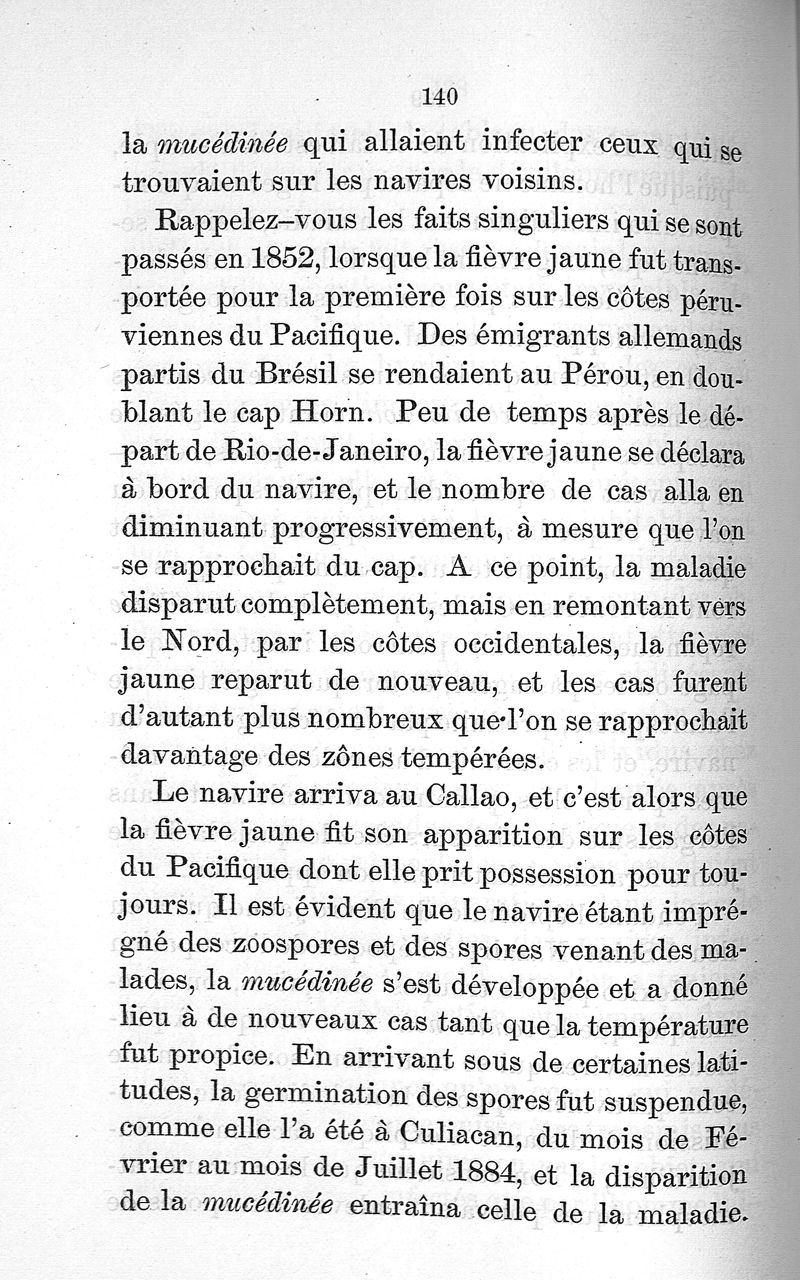 140

la mucédinée qui allaient infecter ceux qui se trouvaient sur les navires voisins.

Rappelez-vous les faits singuliers qui se sont passés en 1852, lorsque la fièvre jaune fut transportée pour la première fois sur les côtes péruviennes du Pacifique. Des émigrants allemands partis du Brésil se rendaient au Pérou, en doublant le cap Horn. Peu de temps après le départ de Rio-de-Janeiro, la fièvre jaune se déclara à bord du navire, et le nombre de cas alla en diminuant progressivement, à mesure que l'on se rapprochait du cap. A ce point, la maladie disparut complètement, mais en remontant vers le Nord, par les côtes occidentales, la fièvre jaune reparut de nouveau, et les cas furent d'autant plus nombreux que l'on se rapprochait davantage des zônes tempérées.

Le navire arriva au Callao, et c'est alors que la fièvre jaune fit son apparition sur les côtes du Pacifique dont elle prit possession pour toujours. Il est évident que le navire étant imprégné des zoospores et des spores venant des malades, la mucédinée s'est développée et a donné lieu à de nouveaux cas tant que la température fut propice. En arrivant sous de certaines latitudes, la germination des spores fut suspendue, comme elle l'a été à Culiacan, du mois de Février au mois de Juillet 1884, et la disparition de la mucédinée entraîna celle de la maladie.